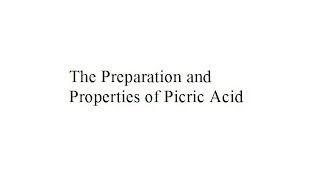 The Preparation and Properties of Picric Acid